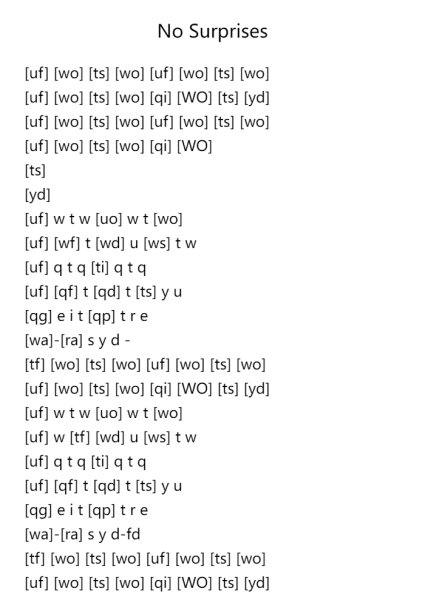 No Surprises

[uf] [wo] [ts] [wo] [uf] [wo] [ts] [wo]
[uf] [wo] [ts] [wo] [qi] [WO] [ts] [yd]
[uf] [wo] [ts] [wo] [uf] [wo] [ts] [wo]
[uf] [wo] [ts] [wo] [qi] [WO]
[ts]
[yd]
[uf] w t w [uo] w t [wo]
[uf] [wf] t [wd] u [ws] t w
[uf] q t q [ti] q t q
[uf] [qf] t [qd] t [ts] y u
[qg] e i t [qp] t r e
[wa]-[ra] s y d -
[tf] [wo] [ts] [wo] [uf] [wo] [ts] [wo]
[uf] [wo] [ts] [wo] [qi] [WO] [ts] [yd]
[uf] w t w [uo] w t [wo]
[uf] w [tf] [wd] u [ws] t w
[uf] q t q [ti] q t q
[uf] [qf] t [qd] t [ts] y u
[qg] e i t [qp] t r e
[wa]-[ra] s y d-fd
[tf] [wo] [ts] [wo] [uf] [wo] [ts] [wo]
[uf] [wo] [ts] [wo] [qi] [WO] [ts] [yd]